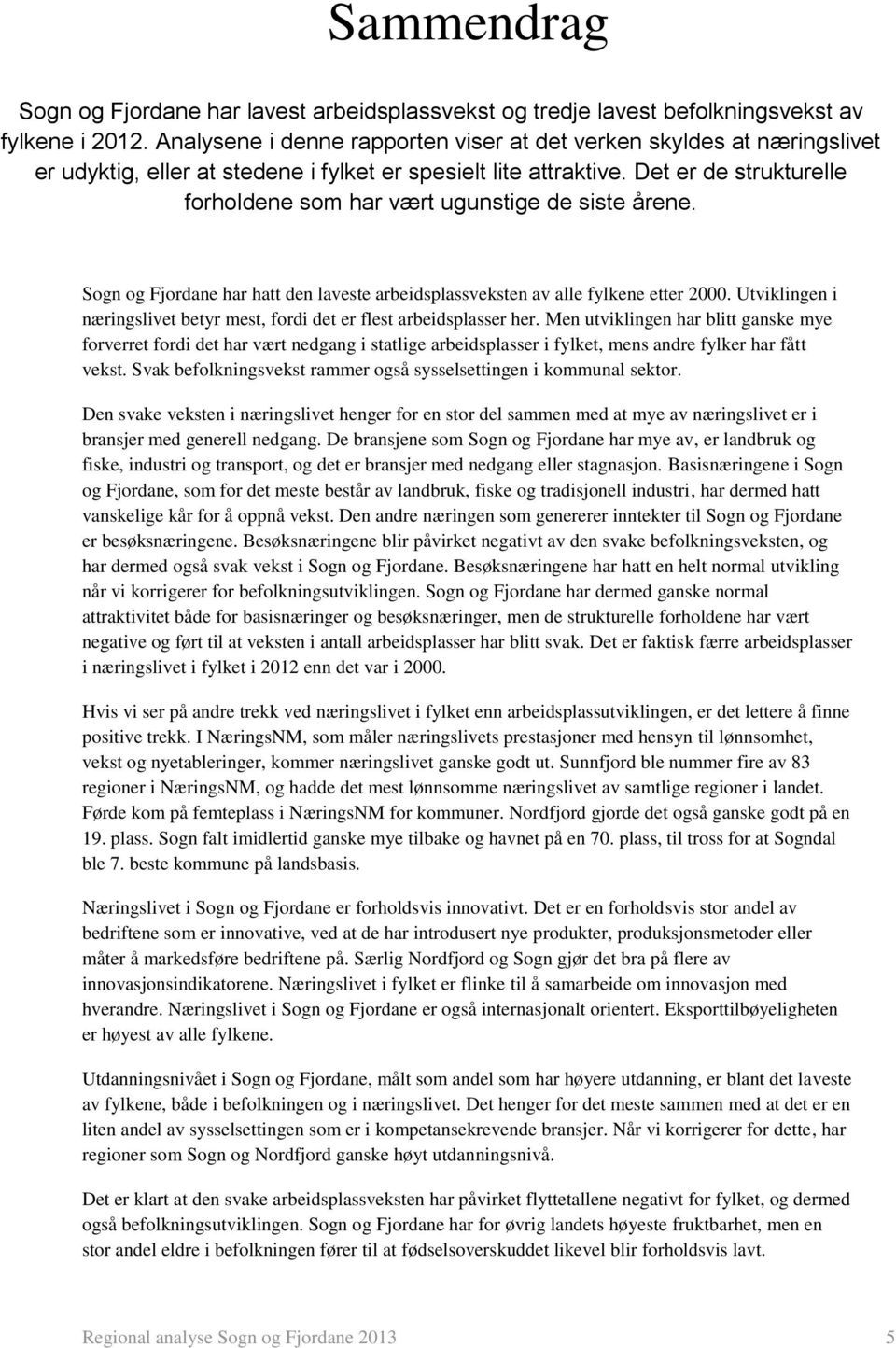 Sammendrag

Sogn og Fjordane har lavest arbeidsplassvekst og tredje lavest befolkningsvekst av fylkene i 2012. Analysene i denne rapporten viser at det verken skyldes at næringslivet er udyktig, eller at stedene i fylket er spesielt lite attraktive. Det er de strukturelle forholdene som har vært ugunstige de siste årene.

Sogn og Fjordane har hatt den laveste arbeidsplassveksten av alle fylkene etter 2000. Utviklingen i næringslivet betyr mest, fordi det er flest arbeidsplasser her. Men utviklingen har blitt ganske mye forverret fordi det har vært nedgang i statlige arbeidsplasser i fylket, mens andre fylker har fått vekst. Svak befolkningsvekst rammer også sysselsettingen i kommunal sektor.

Den svake veksten i næringslivet henger for en stor del sammen med at mye av næringslivet er i bransjer med generell nedgang. De bransjene som Sogn og Fjordane har mye av, er landbruk og fiske, industri og transport, og det er bransjer med nedgang eller stagnasjon. Basisnæringene i Sogn og Fjordane, som for det meste består av landbruk, fiske og tradisjonell industri, har dermed hatt vanskelige kår for å oppnå vekst. Den andre næringen som genererer inntekter til Sogn og Fjordane er besøksnæringene. Besøksnæringene blir påvirket negativt av den svake befolkningsveksten, og har dermed også svak vekst i Sogn og Fjordane. Besøksnæringene har hatt en helt normal utvikling når vi korrigerer for befolkningsutviklingen. Sogn og Fjordane har dermed ganske normal attraktivitet både for basisnæringer og besøksnæringer, men de strukturelle forholdene har vært negative og ført til at veksten i antall arbeidsplasser har blitt svak. Det er faktisk færre arbeidsplasser i næringslivet i fylket i 2012 enn det var i 2000.

Hvis vi ser på andre trekk ved næringslivet i fylket enn arbeidsplassutviklingen, er det lettere å finne positive trekk. I NæringsNM, som måler næringslivets prestasjoner med hensyn til lønnsomhet, vekst og nyetableringer, kommer næringslivet ganske godt ut. Sunnfjord ble nummer fire av 83 regioner i NæringsNM, og hadde det mest lønnsomme næringslivet av samtlige regioner i landet. Førde kom på femteplass i NæringsNM for kommuner. Nordfjord gjorde det også ganske godt på en 19. plass. Sogn falt imidlertid ganske mye tilbake og havnet på en 70. plass, til tross for at Sogndal ble 7. beste kommune på landsbasis.

Næringslivet i Sogn og Fjordane er forholdsvis innovativt. Det er en forholdsvis stor andel av bedriftene som er innovative, ved at de har introdusert nye produkter, produksjonsmetoder eller måter å markedsføre bedriftene på. Særlig Nordfjord og Sogn gjør det bra på flere av innovasjonsindikatorene. Næringslivet i fylket er flinke til å samarbeide om innovasjon med hverandre. Næringslivet i Sogn og Fjordane er også internasjonalt orientert. Eksporttilbøyeligheten er høyest av alle fylkene.

Utdanningsnivået i Sogn og Fjordane, målt som andel som har høyere utdanning, er blant det laveste av fylkene, både i befolkningen og i næringslivet. Det henger for det meste sammen med at det er en liten andel av sysselsettingen som er i kompetansekrevende bransjer. Når vi korrigerer for dette, har regioner som Sogn og Nordfjord ganske høyt utdanningsnivå.

Det er klart at den svake arbeidsplassveksten har påvirket flyttetallene negativt for fylket, og dermed også befolkningsutviklingen. Sogn og Fjordane har for øvrig landets høyeste fruktbarhet, men en stor andel eldre i befolkningen fører til at fødselsoverskuddet likevel blir forholdsvis lavt.

Regional analyse Sogn og Fjordane 2013 5